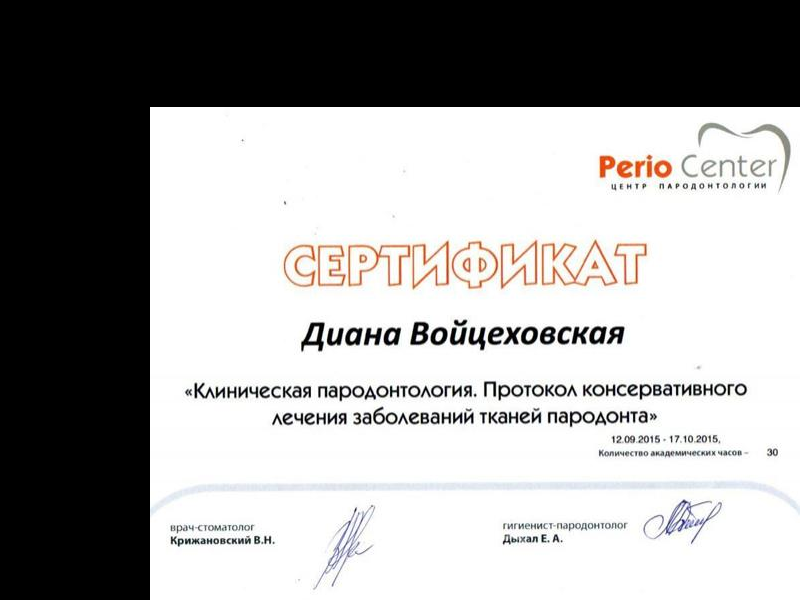 Perio Center
ЦЕНТР ПАРОДОНТОЛОГИИ

СЕРТИФИКАТ

Диана Войцеховская

«Клиническая пародонтология. Протокол консервативного лечения заболеваний тканей пародонта»

12.09.2015 - 17.10.2015,
Количество академических часов – 30

врач-стоматолог
Крижановский В.Н.

гигиенист-пародонтолог
Дыхал Е. А.